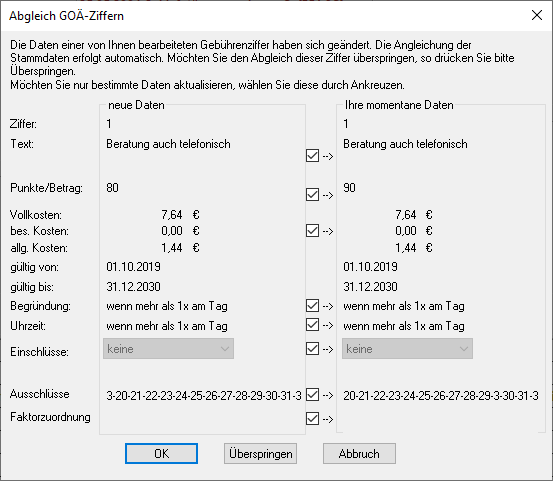 Abgleich GOÄ-Ziffern

Die Daten einer von Ihnen bearbeiteten Gebührenziffer haben sich geändert. Die Angleichung der Stammdaten erfolgt automatisch. Möchten Sie den Abgleich dieser Ziffer überspringen, so drücken Sie bitte Überspringen.
Möchten Sie nur bestimmte Daten aktualisieren, wählen Sie diese durch Ankreuzen.

| | neue Daten | | Ihre momentane Daten |
|---|---|---|---|
| Ziffer: | 1 | | 1 |
| Text: | Beratung auch telefonisch | --> | Beratung auch telefonisch |
| Punkte/Betrag: | 80 | --> | 90 |
| Vollkosten: | 7,64 € | | 7,64 € |
| bes. Kosten: | 0,00 € | --> | 0,00 € |
| allg. Kosten: | 1,44 € | | 1,44 € |
| gültig von: | 01.10.2019 | | 01.10.2019 |
| gültig bis: | 31.12.2030 | | 31.12.2030 |
| Begründung: | wenn mehr als 1x am Tag | --> | wenn mehr als 1x am Tag |
| Uhrzeit: | wenn mehr als 1x am Tag | --> | wenn mehr als 1x am Tag |
| Einschlüsse: | keine | --> | keine |
| Ausschlüsse | 3-20-21-22-23-24-25-26-27-28-29-30-31-3 | --> | 20-21-22-23-24-25-26-27-28-29-3-30-31-3 |
| Faktorzuordnung | | --> | |

OK Überspringen Abbruch